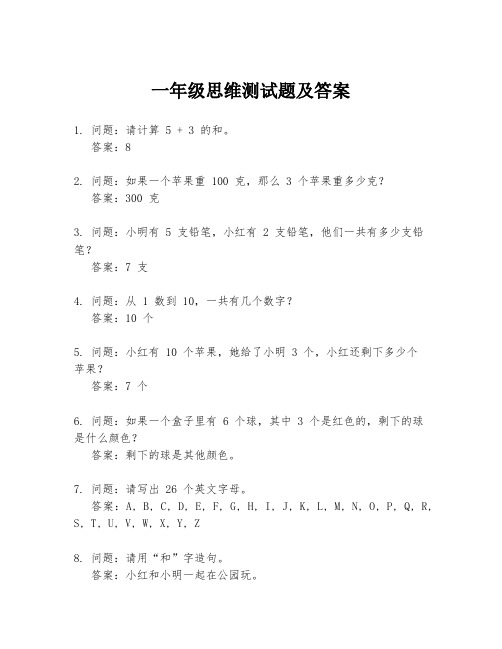 一年级思维测试题及答案

1. 问题：请计算 5 + 3 的和。
答案：8

2. 问题：如果一个苹果重 100 克，那么 3 个苹果重多少克？
答案：300 克

3. 问题：小明有 5 支铅笔，小红有 2 支铅笔，他们一共有多少支铅笔？
答案：7 支

4. 问题：从 1 数到 10，一共有几个数字？
答案：10 个

5. 问题：小红有 10 个苹果，她给了小明 3 个，小红还剩下多少个苹果？
答案：7 个

6. 问题：如果一个盒子里有 6 个球，其中 3 个是红色的，剩下的球是什么颜色？
答案：剩下的球是其他颜色。

7. 问题：请写出 26 个英文字母。
答案：A, B, C, D, E, F, G, H, I, J, K, L, M, N, O, P, Q, R, S, T, U, V, W, X, Y, Z

8. 问题：请用“和”字造句。
答案：小红和小明一起在公园玩。